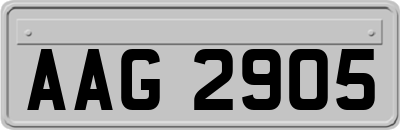 AAG 2905